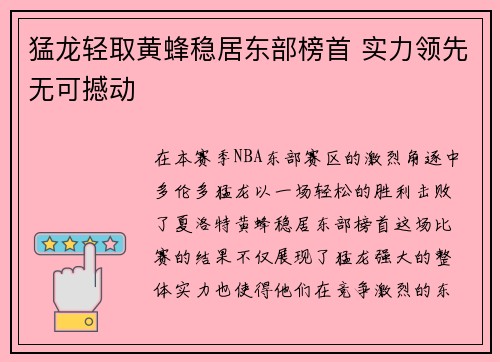 猛龙轻取黄蜂稳居东部榜首 实力领先无可撼动

在本赛季NBA东部赛区的激烈角逐中多伦多猛龙以一场轻松的胜利击败了夏洛特黄蜂稳居东部榜首这场比赛的结果不仅展现了猛龙强大的整体实力也使得他们在竞争激烈的东